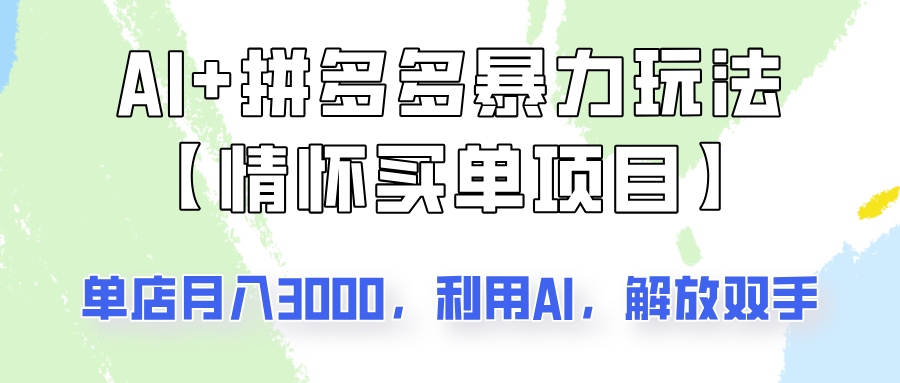 AI+拼多多暴力玩法
【情怀买单项目】

单店月入3000，利用AI，解放双手